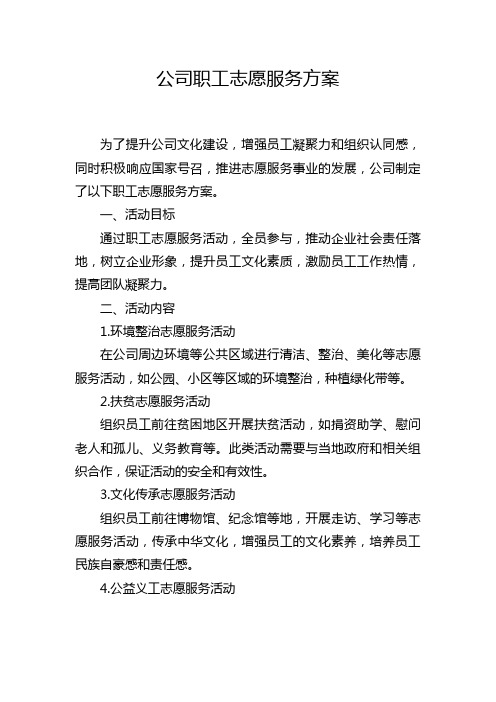 公司职工志愿服务方案

为了提升公司文化建设，增强员工凝聚力和组织认同感，同时积极响应国家号召，推进志愿服务事业的发展，公司制定了以下职工志愿服务方案。

一、活动目标

通过职工志愿服务活动，全员参与，推动企业社会责任落地，树立企业形象，提升员工文化素质，激励员工工作热情，提高团队凝聚力。

二、活动内容

1.环境整治志愿服务活动

在公司周边环境等公共区域进行清洁、整治、美化等志愿服务活动，如公园、小区等区域的环境整治，种植绿化带等。

2.扶贫志愿服务活动

组织员工前往贫困地区开展扶贫活动，如捐资助学、慰问老人和孤儿、义务教育等。此类活动需要与当地政府和相关组织合作，保证活动的安全和有效性。

3.文化传承志愿服务活动

组织员工前往博物馆、纪念馆等地，开展走访、学习等志愿服务活动，传承中华文化，增强员工的文化素养，培养员工民族自豪感和责任感。

4.公益义工志愿服务活动